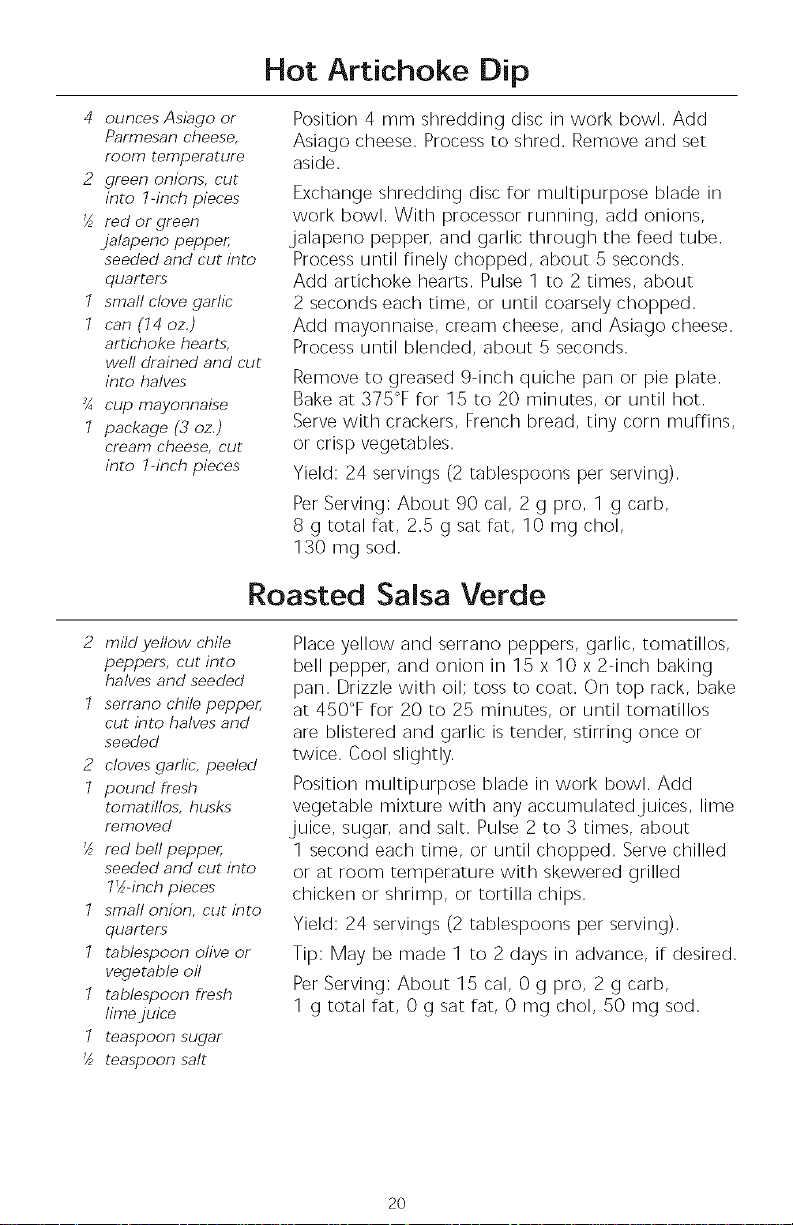 Hot Artichoke Dip

4 ounces Asiago or Parmesan cheese, room temperature
2 green onions, cut into 1-inch pieces
½ red or green jalapeno pepper, seeded and cut into quarters
1 small clove garlic
1 can (14 oz.) artichoke hearts, well drained and cut into halves
¾ cup mayonnaise
1 package (3 oz.) cream cheese, cut into 1-inch pieces

Position 4 mm shredding disc in work bowl. Add Asiago cheese. Process to shred. Remove and set aside.

Exchange shredding disc for multipurpose blade in work bowl. With processor running, add onions, jalapeno pepper, and garlic through the feed tube. Process until finely chopped, about 5 seconds. Add artichoke hearts. Pulse 1 to 2 times, about 2 seconds each time, or until coarsely chopped. Add mayonnaise, cream cheese, and Asiago cheese. Process until blended, about 5 seconds.

Remove to greased 9-inch quiche pan or pie plate. Bake at 375°F for 15 to 20 minutes, or until hot. Serve with crackers, French bread, tiny corn muffins, or crisp vegetables.

Yield: 24 servings (2 tablespoons per serving).

Per Serving: About 90 cal, 2 g pro, 1 g carb, 8 g total fat, 2.5 g sat fat, 10 mg chol, 130 mg sod.

Roasted Salsa Verde

2 mild yellow chile peppers, cut into halves and seeded
1 serrano chile pepper, cut into halves and seeded
2 cloves garlic, peeled
1 pound fresh tomatillos, husks removed
½ red bell pepper, seeded and cut into 1½-inch pieces
1 small onion, cut into quarters
1 tablespoon olive or vegetable oil
1 tablespoon fresh lime juice
1 teaspoon sugar
½ teaspoon salt

Place yellow and serrano peppers, garlic, tomatillos, bell pepper, and onion in 15 x 10 x 2-inch baking pan. Drizzle with oil; toss to coat. On top rack, bake at 450°F for 20 to 25 minutes, or until tomatillos are blistered and garlic is tender, stirring once or twice. Cool slightly.

Position multipurpose blade in work bowl. Add vegetable mixture with any accumulated juices, lime juice, sugar, and salt. Pulse 2 to 3 times, about 1 second each time, or until chopped. Serve chilled or at room temperature with skewered grilled chicken or shrimp, or tortilla chips.

Yield: 24 servings (2 tablespoons per serving).

Tip: May be made 1 to 2 days in advance, if desired.

Per Serving: About 15 cal, 0 g pro, 2 g carb, 1 g total fat, 0 g sat fat, 0 mg chol, 50 mg sod.

20